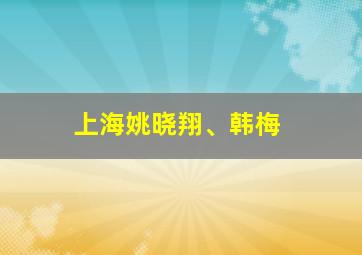 上海姚晓翔、韩梅